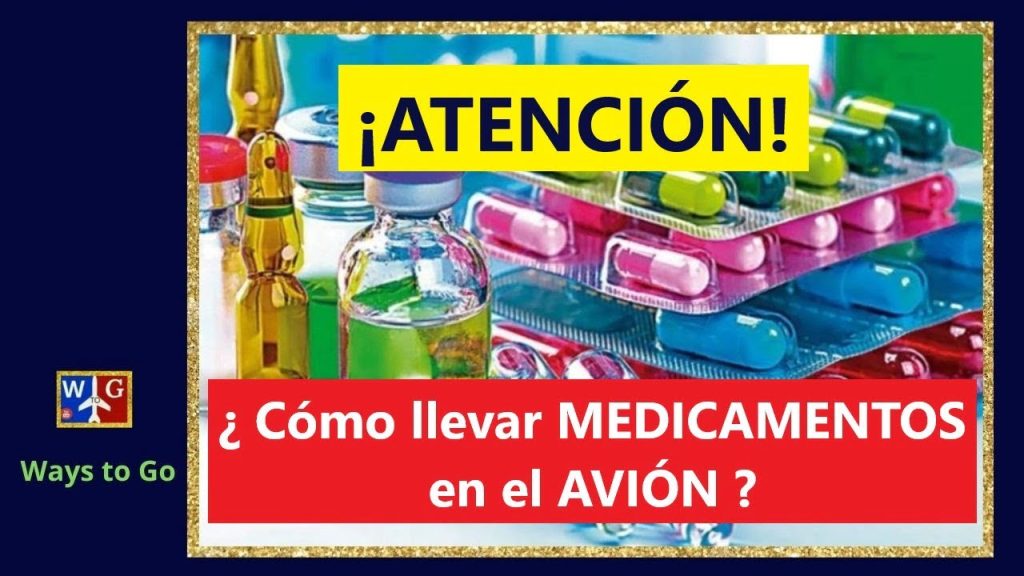 ¡ATENCIÓN!

¿ Cómo llevar MEDICAMENTOS en el AVIÓN ?

W TO G

Ways to Go